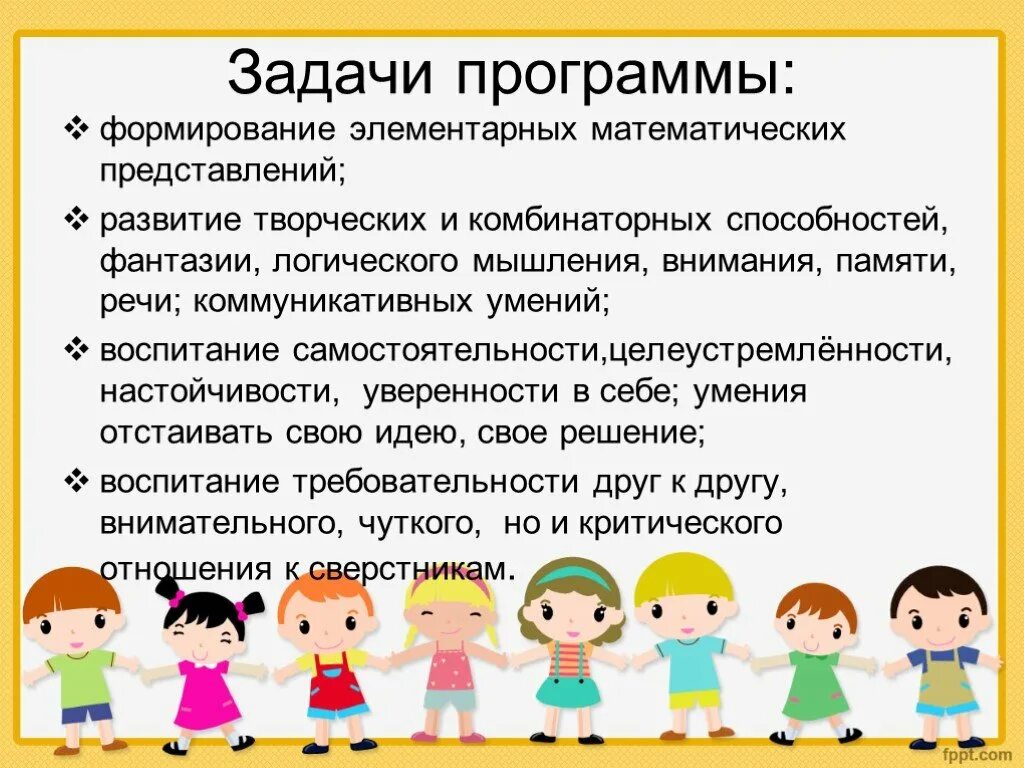 Задачи программы:

❖ формирование элементарных математических представлений;

❖ развитие творческих и комбинаторных способностей, фантазии, логического мышления, внимания, памяти, речи; коммуникативных умений;

❖ воспитание самостоятельности,целеустремлённости, настойчивости, уверенности в себе; умения отстаивать свою идею, свое решение;

❖ воспитание требовательности друг к другу, внимательного, чуткого, но и критического отношения к сверстникам.

fppt.com